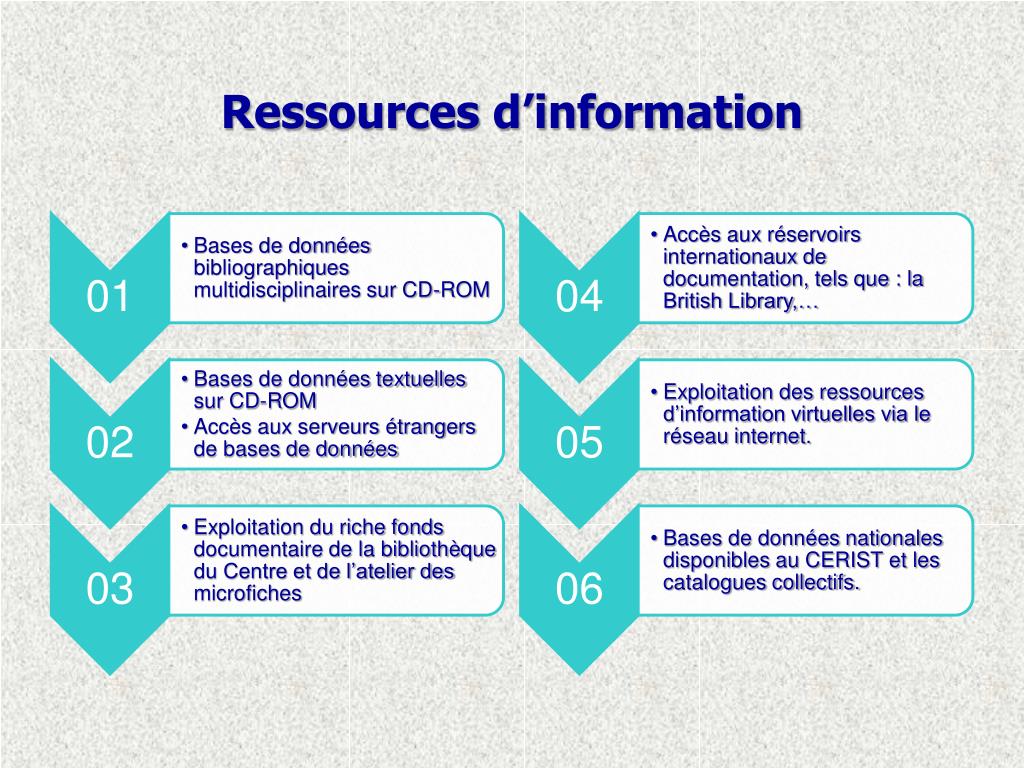 Ressources d’information

01

• Bases de données bibliographiques multidisciplinaires sur CD-ROM

02

• Bases de données textuelles sur CD-ROM
• Accès aux serveurs étrangers de bases de données

03

• Exploitation du riche fonds documentaire de la bibliothèque du Centre et de l’atelier des microfiches

04

• Accès aux réservoirs internationaux de documentation, tels que : la British Library,…

05

• Exploitation des ressources d’information virtuelles via le réseau internet.

06

• Bases de données nationales disponibles au CERIST et les catalogues collectifs.